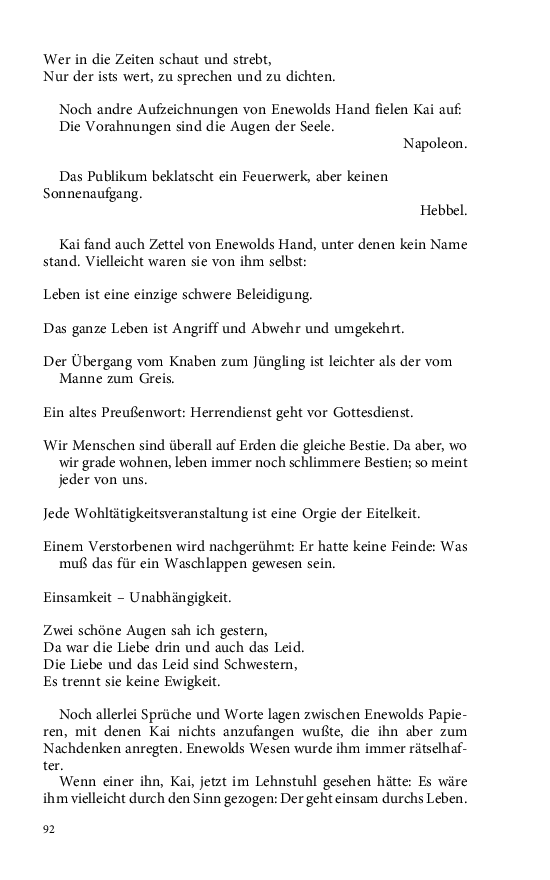 Wer in die Zeiten schaut und strebt,
Nur der ists wert, zu sprechen und zu dichten.

Noch andre Aufzeichnungen von Enewolds Hand fielen Kai auf:
Die Vorahnungen sind die Augen der Seele.
Napoleon.

Das Publikum beklatscht ein Feuerwerk, aber keinen Sonnenaufgang.
Hebbel.

Kai fand auch Zettel von Enewolds Hand, unter denen kein Name stand. Vielleicht waren sie von ihm selbst:

Leben ist eine einzige schwere Beleidigung.

Das ganze Leben ist Angriff und Abwehr und umgekehrt.

Der Übergang vom Knaben zum Jüngling ist leichter als der vom Manne zum Greis.

Ein altes Preußenwort: Herrendienst geht vor Gottesdienst.

Wir Menschen sind überall auf Erden die gleiche Bestie. Da aber, wo wir grade wohnen, leben immer noch schlimmere Bestien; so meint jeder von uns.

Jede Wohltätigkeitsveranstaltung ist eine Orgie der Eitelkeit.

Einem Verstorbenen wird nachgerühmt: Er hatte keine Feinde: Was muß das für ein Waschlappen gewesen sein.

Einsamkeit – Unabhängigkeit.

Zwei schöne Augen sah ich gestern,
Da war die Liebe drin und auch das Leid.
Die Liebe und das Leid sind Schwestern,
Es trennt sie keine Ewigkeit.

Noch allerlei Sprüche und Worte lagen zwischen Enewolds Papieren, mit denen Kai nichts anzufangen wußte, die ihn aber zum Nachdenken anregten. Enewolds Wesen wurde ihm immer rätselhafter.
Wenn einer ihn, Kai, jetzt im Lehnstuhl gesehen hätte: Es wäre ihm vielleicht durch den Sinn gezogen: Der geht einsam durchs Leben.

92